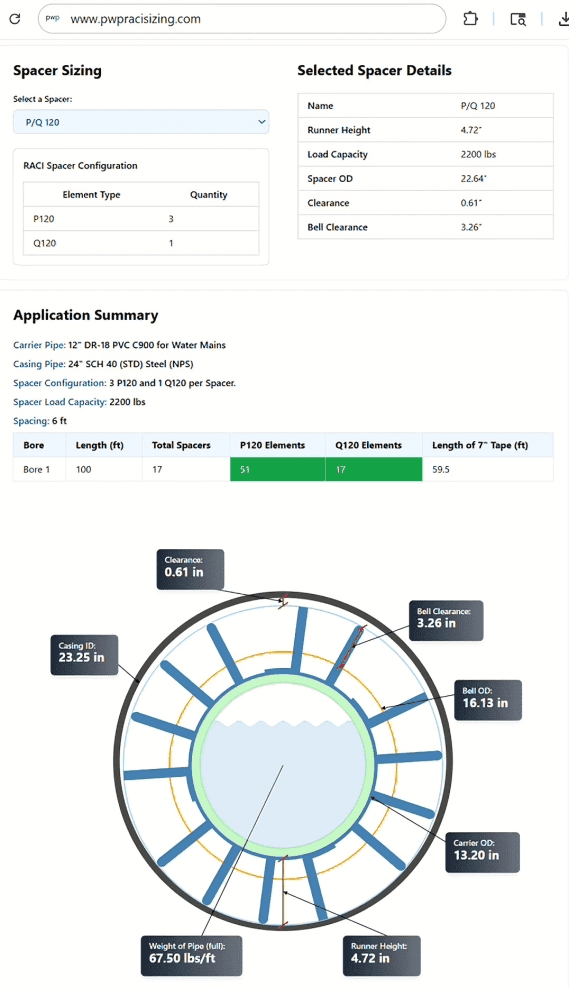 pwp www.pwpracisizing.com

Spacer Sizing

Select a Spacer:

P/Q 120

RACI Spacer Configuration

| Element Type | Quantity |
|---|---|
| P120 | 3 |
| Q120 | 1 |

Selected Spacer Details

| Name | P/Q 120 |
|---|---|
| Runner Height | 4.72" |
| Load Capacity | 2200 lbs |
| Spacer OD | 22.64" |
| Clearance | 0.61" |
| Bell Clearance | 3.26" |

Application Summary

Carrier Pipe: 12" DR-18 PVC C900 for Water Mains

Casing Pipe: 24" SCH 40 (STD) Steel (NPS)

Spacer Configuration: 3 P120 and 1 Q120 per Spacer.

Spacer Load Capacity: 2200 lbs

Spacing: 6 ft

| Bore | Length (ft) | Total Spacers | P120 Elements | Q120 Elements | Length of 7" Tape (ft) |
|---|---|---|---|---|---|
| Bore 1 | 100 | 17 | 51 | 17 | 59.5 |

Clearance:
0.61 in

Bell Clearance:
3.26 in

Casing ID:
23.25 in

Bell OD:
16.13 in

Carrier OD:
13.20 in

Weight of Pipe (full):
67.50 lbs/ft

Runner Height:
4.72 in